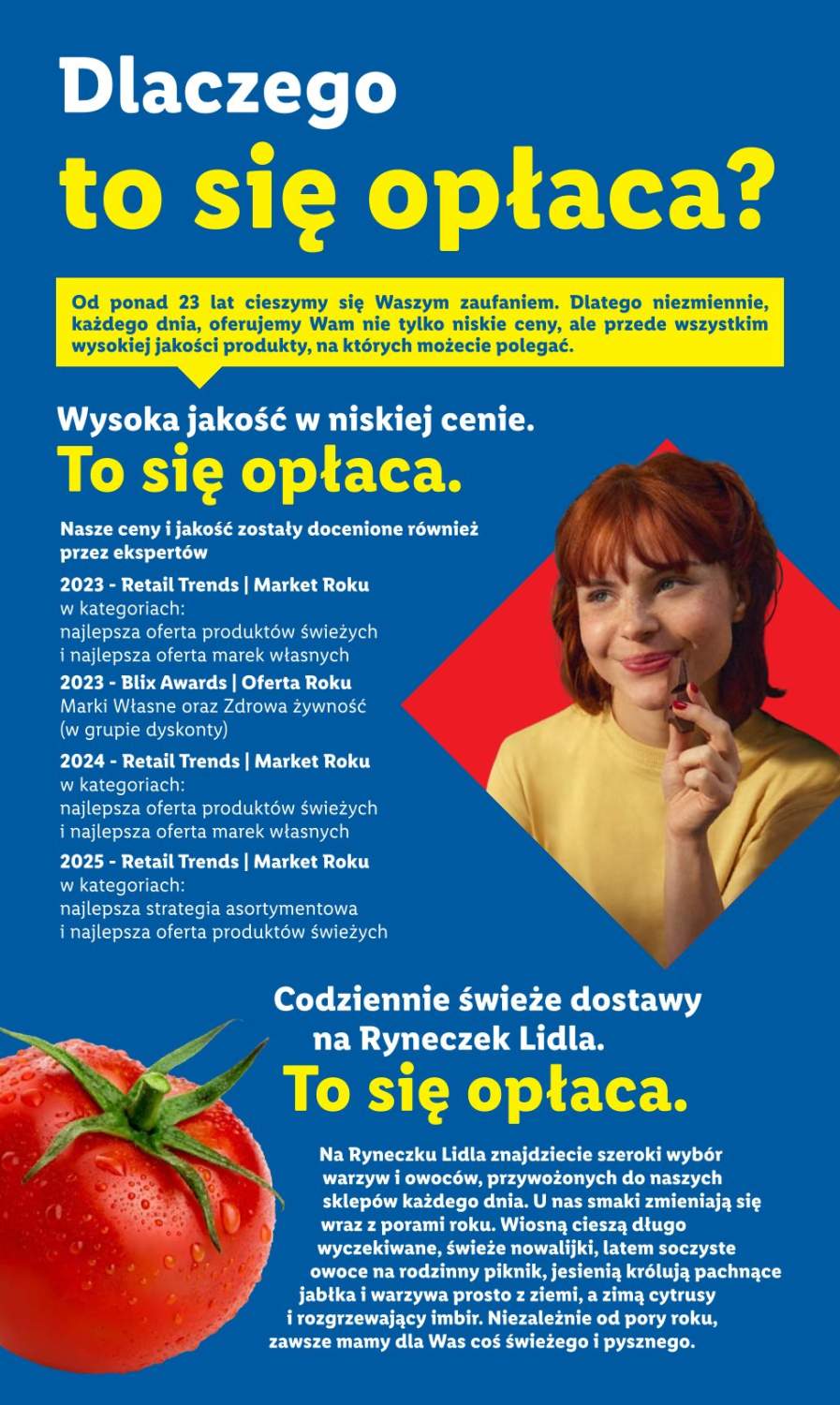 Dlaczego
to się opłaca?

Od ponad 23 lat cieszymy się Waszym zaufaniem. Dlatego niezmiennie, każdego dnia, oferujemy Wam nie tylko niskie ceny, ale przede wszystkim wysokiej jakości produkty, na których możecie polegać.

Wysoka jakość w niskiej cenie.
To się opłaca.

Nasze ceny i jakość zostały docenione również przez ekspertów

2023 - Retail Trends | Market Roku
w kategoriach:
najlepsza oferta produktów świeżych
i najlepsza oferta marek własnych

2023 - Blix Awards | Oferta Roku
Marki Własne oraz Zdrowa żywność
(w grupie dyskonty)

2024 - Retail Trends | Market Roku
w kategoriach:
najlepsza oferta produktów świeżych
i najlepsza oferta marek własnych

2025 - Retail Trends | Market Roku
w kategoriach:
najlepsza strategia asortymentowa
i najlepsza oferta produktów świeżych

Codziennie świeże dostawy na Ryneczek Lidla.
To się opłaca.

Na Ryneczku Lidla znajdziecie szeroki wybór warzyw i owoców, przywożonych do naszych sklepów każdego dnia. U nas smaki zmieniają się wraz z porami roku. Wiosną cieszą długo wyczekiwane, świeże nowalijki, latem soczyste owoce na rodzinny piknik, jesienią królują pachnące jabłka i warzywa prosto z ziemi, a zimą cytrusy i rozgrzewający imbir. Niezależnie od pory roku, zawsze mamy dla Was coś świeżego i pysznego.